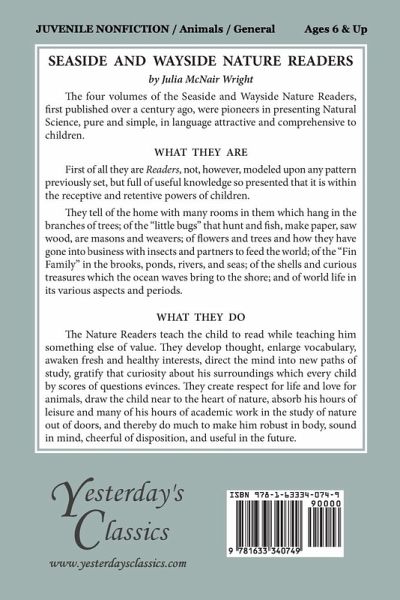 JUVENILE NONFICTION / Animals / General

Ages 6 & Up

SEASIDE AND WAYSIDE NATURE READERS

by Julia McNair Wright

The four volumes of the Seaside and Wayside Nature Readers, first published over a century ago, were pioneers in presenting Natural Science, pure and simple, in language attractive and comprehensive to children.

WHAT THEY ARE

First of all they are Readers, not, however, modeled upon any pattern previously set, but full of useful knowledge so presented that it is within the receptive and retentive powers of children.

They tell of the home with many rooms in them which hang in the branches of trees; of the "little bugs" that hunt and fish, make paper, saw wood, are masons and weavers; of flowers and trees and how they have gone into business with insects and partners to feed the world; of the "Fin Family" in the brooks, ponds, rivers, and seas; of the shells and curious treasures which the ocean waves bring to the shore; and of world life in its various aspects and periods.

WHAT THEY DO

The Nature Readers teach the child to read while teaching him something else of value. They develop thought, enlarge vocabulary, awaken fresh and healthy interests, direct the mind into new paths of study, gratify that curiosity about his surroundings which every child by scores of questions evinces. They create respect for life and love for animals, draw the child near to the heart of nature, absorb his hours of leisure and many of his hours of academic work in the study of nature out of doors, and thereby do much to make him robust in body, sound in mind, cheerful of disposition, and useful in the future.

Yesterday's Classics

www.yesterdaysclassics.com

ISBN 978-1-63334-074-9

90000

9 781633 340749